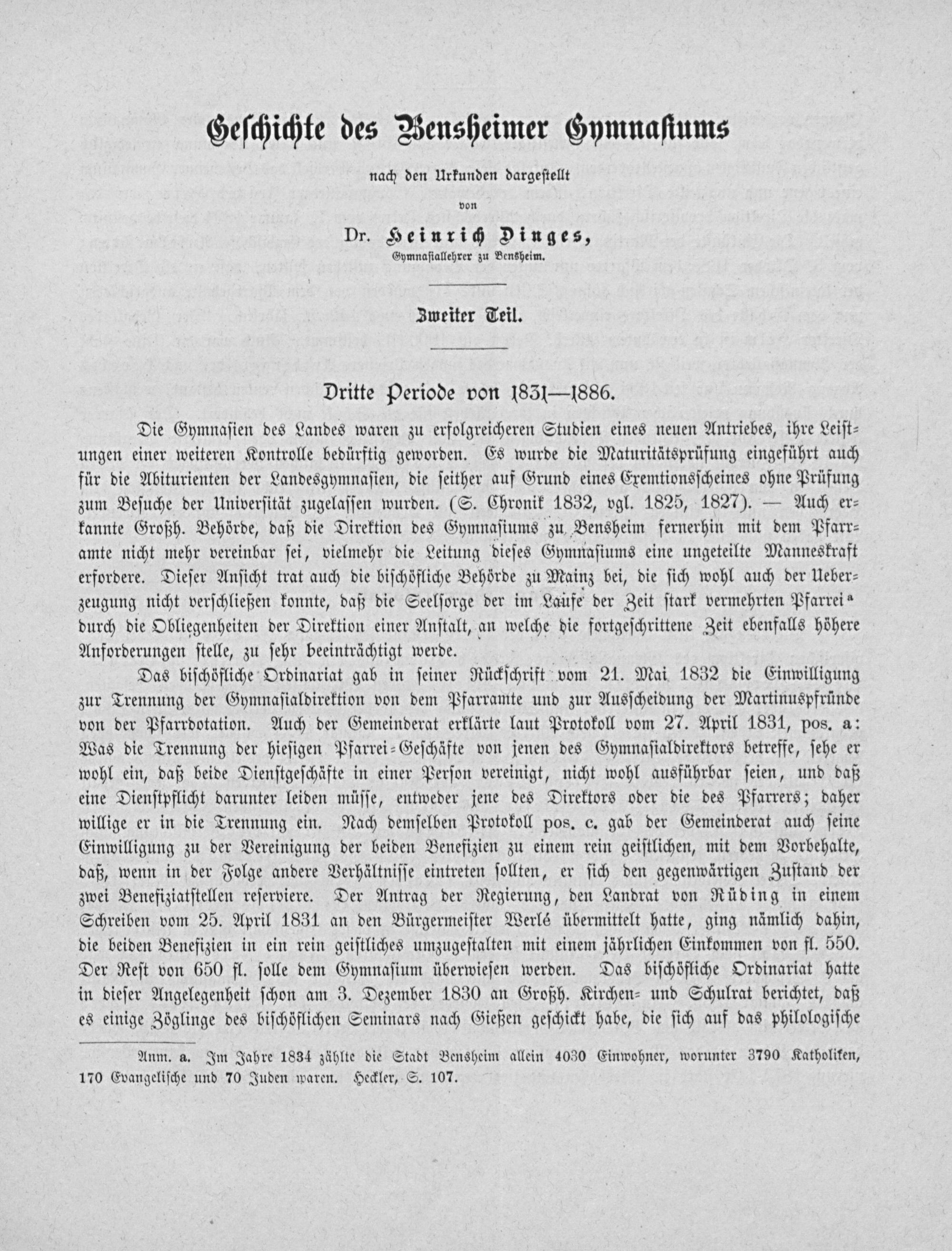 Geschichte des Bensheimer Gymnasiums

nach den Urkunden dargestellt

von

Dr. Heinrich Dinges,

Gymnasiallehrer zu Bensheim.

Zweiter Teil.

Dritte Periode von 1831—1886.

Die Gymnasien des Landes waren zu erfolgreicheren Studien eines neuen Antriebes, ihre Leistungen einer weiteren Kontrolle bedürftig geworden. Es wurde die Maturitätsprüfung eingeführt auch für die Abiturienten der Landesgymnasien, die seither auf Grund eines Exemtionsscheines ohne Prüfung zum Besuche der Universität zugelassen wurden. (S. Chronik 1832, vgl. 1825, 1827). — Auch erkannte Großh. Behörde, daß die Direktion des Gymnasiums zu Bensheim fernerhin mit dem Pfarramte nicht mehr vereinbar sei, vielmehr die Leitung dieses Gymnasiums eine ungeteilte Manneskraft erfordere. Dieser Ansicht trat auch die bischöfliche Behörde zu Mainz bei, die sich wohl auch der Ueberzeugung nicht verschließen konnte, daß die Seelsorge der im Laufe der Zeit stark vermehrten Pfarrei a durch die Obliegenheiten der Direktion einer Anstalt, an welche die fortgeschrittene Zeit ebenfalls höhere Anforderungen stelle, zu sehr beeinträchtigt werde.

Das bischöfliche Ordinariat gab in seiner Rückschrift vom 21. Mai 1832 die Einwilligung zur Trennung der Gymnasialdirektion von dem Pfarramte und zur Ausscheidung der Martinuspfründe von der Pfarrdotation. Auch der Gemeinderat erklärte laut Protokoll vom 27. April 1831, pos. a: Was die Trennung der hiesigen Pfarrei-Geschäfte von jenen des Gymnasialdirektors betreffe, sehe er wohl ein, daß beide Dienstgeschäfte in einer Person vereinigt, nicht wohl ausführbar seien, und daß eine Dienstpflicht darunter leiden müsse, entweder jene des Direktors oder die des Pfarrers; daher willige er in die Trennung ein. Nach demselben Protokoll pos. c. gab der Gemeinderat auch seine Einwilligung zu der Vereinigung der beiden Benefizien zu einem rein geistlichen, mit dem Vorbehalte, daß, wenn in der Folge andere Verhältnisse eintreten sollten, er sich den gegenwärtigen Zustand der zwei Benefiziatstellen reserviere. Der Antrag der Regierung, den Landrat von Rüding in einem Schreiben vom 25. April 1831 an den Bürgermeister Werlé übermittelt hatte, ging nämlich dahin, die beiden Benefizien in ein rein geistliches umzugestalten mit einem jährlichen Einkommen von fl. 550. Der Rest von 650 fl. solle dem Gymnasium überwiesen werden. Das bischöfliche Ordinariat hatte in dieser Angelegenheit schon am 3. Dezember 1830 an Großh. Kirchen- und Schulrat berichtet, daß es einige Zöglinge des bischöflichen Seminars nach Gießen geschickt habe, die sich auf das philologische

Anm. a. Im Jahre 1834 zählte die Stadt Bensheim allein 4030 Einwohner, worunter 3790 Katholiken, 170 Evangelische und 70 Juden waren. Heckler, S. 107.